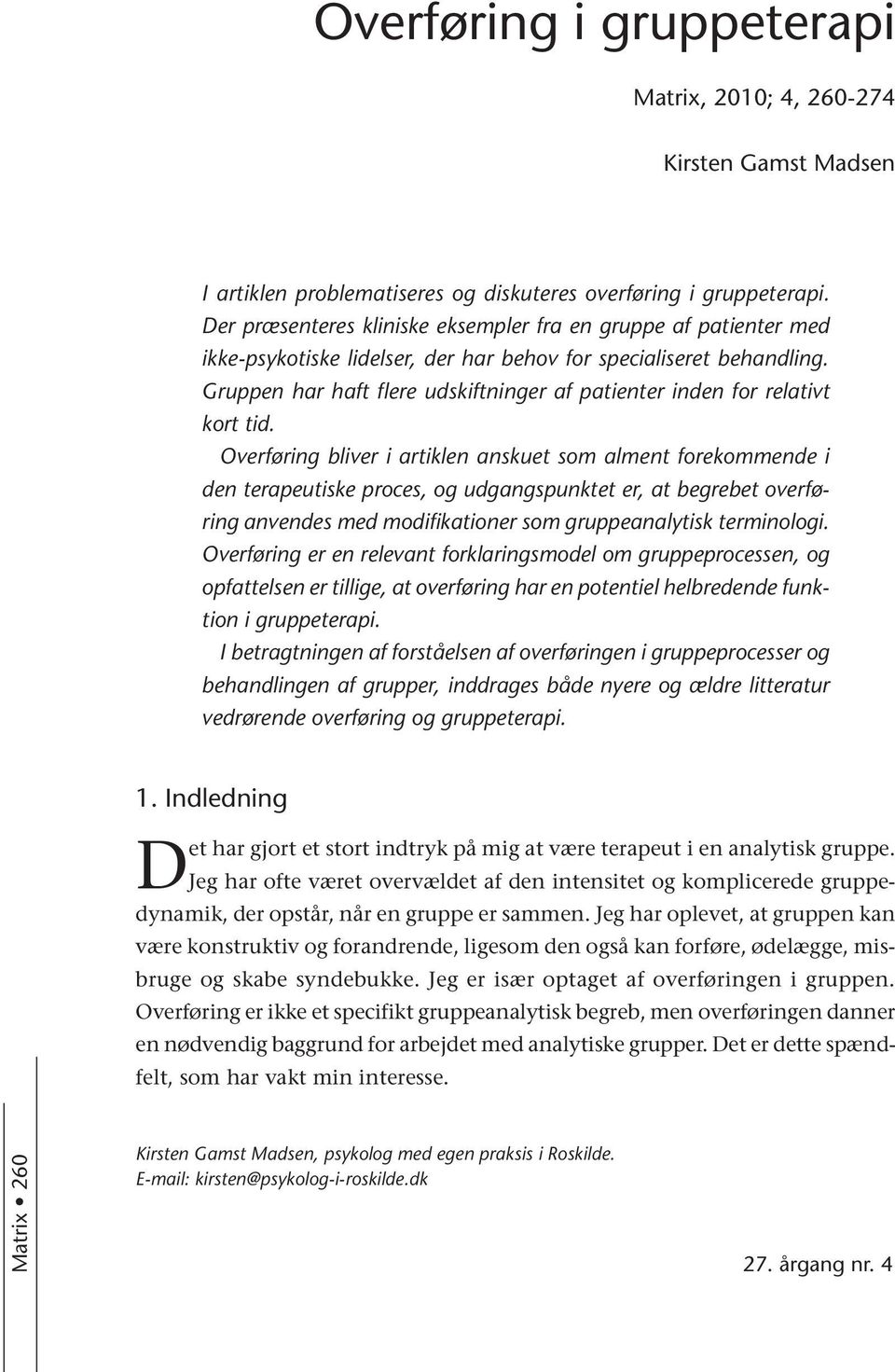 Overføring i gruppeterapi

Matrix, 2010; 4, 260-274

Kirsten Gamst Madsen

I artiklen problematiseres og diskuteres overføring i gruppeterapi. Der præsenteres kliniske eksempler fra en gruppe af patienter med ikke-psykotiske lidelser, der har behov for specialiseret behandling. Gruppen har haft flere udskiftninger af patienter inden for relativt kort tid.

Overføring bliver i artiklen anskuet som alment forekommende i den terapeutiske proces, og udgangspunktet er, at begrebet overføring anvendes med modifikationer som gruppeanalytisk terminologi. Overføring er en relevant forklaringsmodel om gruppeprocessen, og opfattelsen er tillige, at overføring har en potentiel helbredende funktion i gruppeterapi.

I betragtningen af forståelsen af overføringen i gruppeprocesser og behandlingen af grupper, inddrages både nyere og ældre litteratur vedrørende overføring og gruppeterapi.

1. Indledning

Det har gjort et stort indtryk på mig at være terapeut i en analytisk gruppe. Jeg har ofte været overvældet af den intensitet og komplicerede gruppedynamik, der opstår, når en gruppe er sammen. Jeg har oplevet, at gruppen kan være konstruktiv og forandrende, ligesom den også kan forføre, ødelægge, misbruge og skabe syndebukke. Jeg er især optaget af overføringen i gruppen. Overføring er ikke et specifikt gruppeanalytisk begreb, men overføringen danner en nødvendig baggrund for arbejdet med analytiske grupper. Det er dette spændfelt, som har vakt min interesse.

Kirsten Gamst Madsen, psykolog med egen praksis i Roskilde.
E-mail: kirsten@psykolog-i-roskilde.dk

Matrix • 260

27. årgang nr. 4